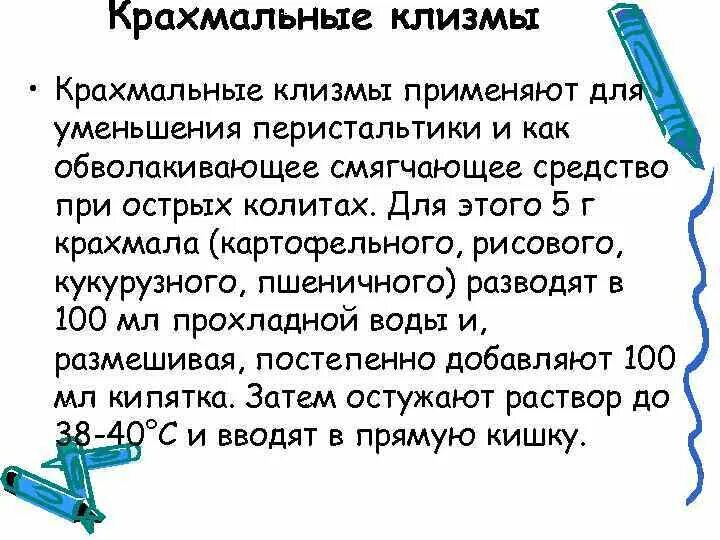 Крахмальные клизмы

• Крахмальные клизмы применяют для уменьшения перистальтики и как обволакивающее смягчающее средство при острых колитах. Для этого 5 г крахмала (картофельного, рисового, кукурузного, пшеничного) разводят в 100 мл прохладной воды и, размешивая, постепенно добавляют 100 мл кипятка. Затем остужают раствор до 38-40°С и вводят в прямую кишку.